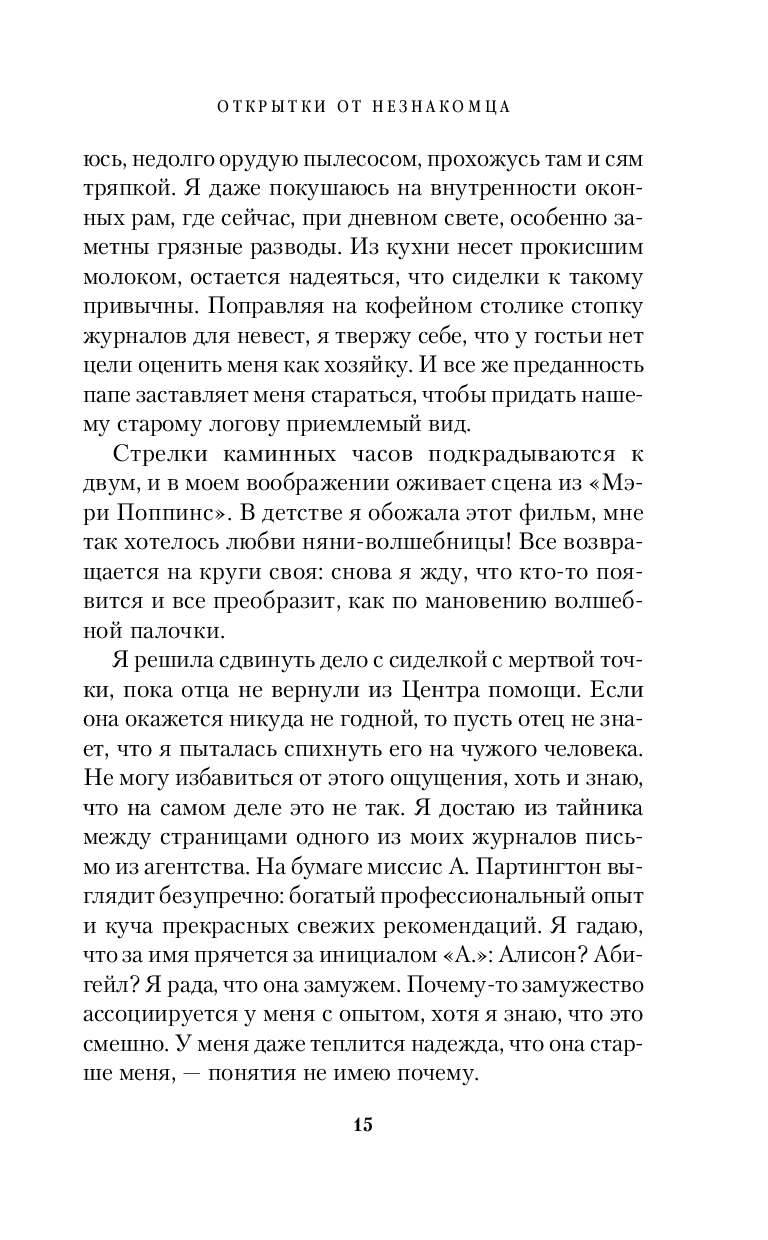 ОТКРЫТКИ ОТ НЕЗНАКОМЦА

юсь, недолго орудую пылесосом, прохожусь там и сям тряпкой. Я даже покушаюсь на внутренности оконных рам, где сейчас, при дневном свете, особенно заметны грязные разводы. Из кухни несет прокисшим молоком, остается надеяться, что сиделки к такому привычны. Поправляя на кофейном столике стопку журналов для невест, я твержу себе, что у гостьи нет цели оценить меня как хозяйку. И все же преданность папе заставляет меня стараться, чтобы придать нашему старому логову приемлемый вид.

Стрелки каминных часов подкрадываются к двум, и в моем воображении оживает сцена из «Мэри Поппинс». В детстве я обожала этот фильм, мне так хотелось любви няни-волшебницы! Все возвращается на круги своя: снова я жду, что кто-то появится и все преобразит, как по мановению волшебной палочки.

Я решила сдвинуть дело с сиделкой с мертвой точки, пока отца не вернули из Центра помощи. Если она окажется никуда не годной, то пусть отец не знает, что я пыталась спихнуть его на чужого человека. Не могу избавиться от этого ощущения, хоть и знаю, что на самом деле это не так. Я достаю из тайника между страницами одного из моих журналов письмо из агентства. На бумаге миссис А. Партингтон выглядит безупречно: богатый профессиональный опыт и куча прекрасных свежих рекомендаций. Я гадаю, что за имя прячется за инициалом «А.»: Алисон? Абигейл? Я рада, что она замужем. Почему-то замужество ассоциируется у меня с опытом, хотя я знаю, что это смешно. У меня даже теплится надежда, что она старше меня, — понятия не имею почему.

15